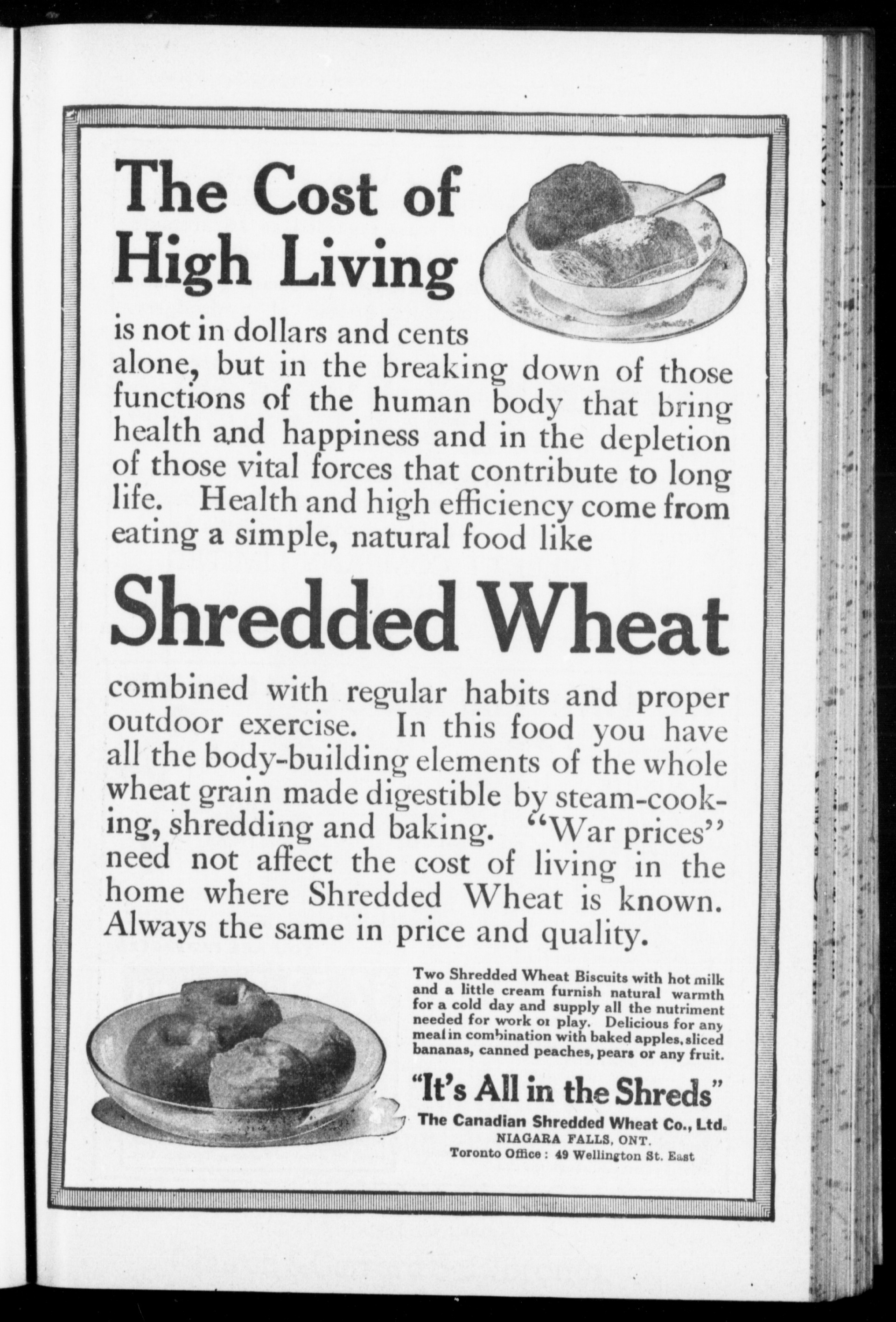 The Cost of High Living

is not in dollars and cents alone, but in the breaking down of those functions of the human body that bring health and happiness and in the depletion of those vital forces that contribute to long life. Health and high efficiency come from eating a simple, natural food like

Shredded Wheat

combined with regular habits and proper outdoor exercise. In this food you have all the body-building elements of the whole wheat grain made digestible by steam-cooking, shredding and baking. "War prices" need not affect the cost of living in the home where Shredded Wheat is known. Always the same in price and quality.

Two Shredded Wheat Biscuits with hot milk and a little cream furnish natural warmth for a cold day and supply all the nutriment needed for work or play. Delicious for any meal in combination with baked apples, sliced bananas, canned peaches, pears or any fruit.

"It's All in the Shreds"

The Canadian Shredded Wheat Co., Ltd.
NIAGARA FALLS, ONT.
Toronto Office: 49 Wellington St. East